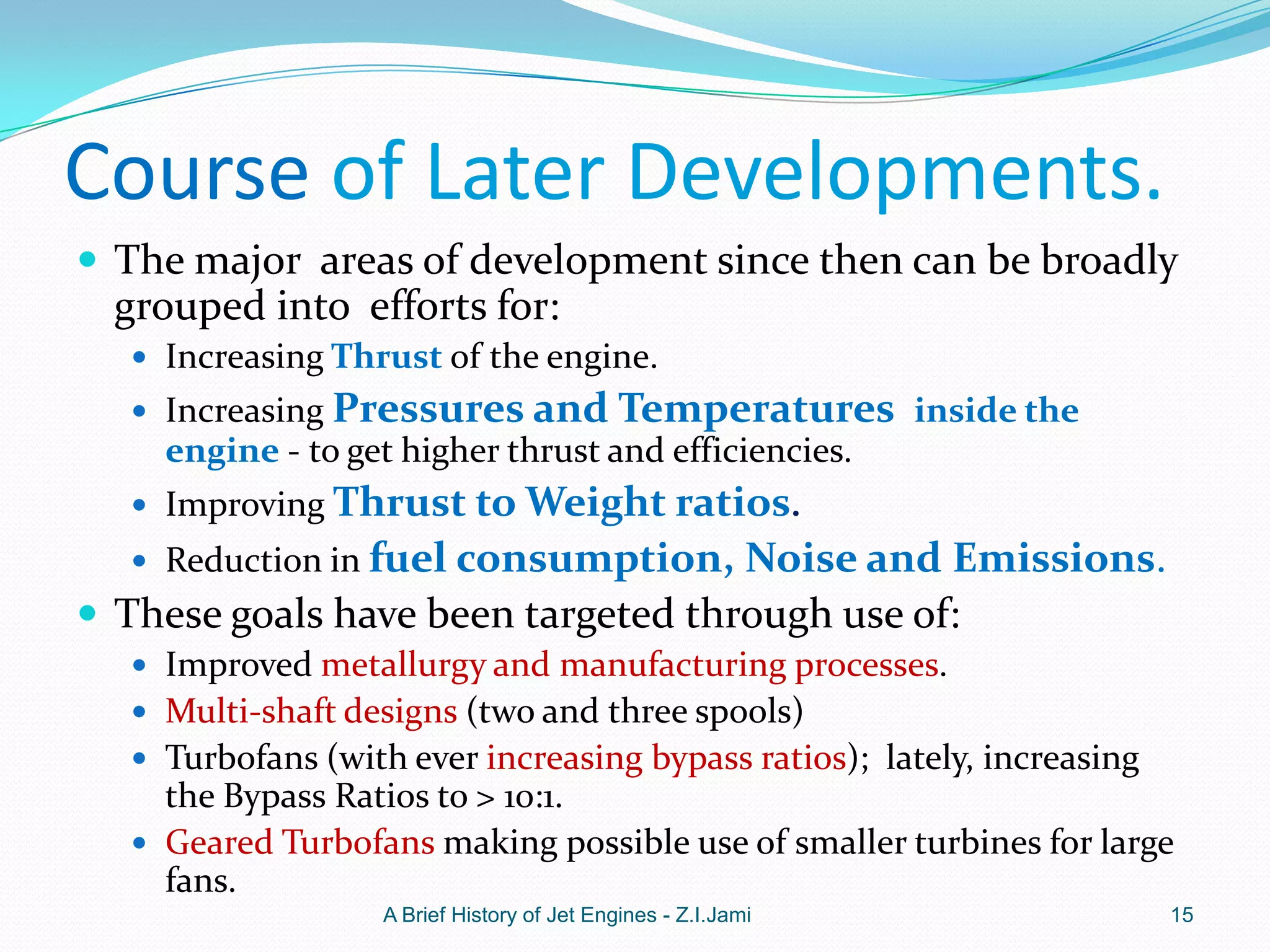 Course of Later Developments.

- The major areas of development since then can be broadly grouped into efforts for:
  - Increasing Thrust of the engine.
  - Increasing Pressures and Temperatures inside the engine - to get higher thrust and efficiencies.
  - Improving Thrust to Weight ratios.
  - Reduction in fuel consumption, Noise and Emissions.
- These goals have been targeted through use of:
  - Improved metallurgy and manufacturing processes.
  - Multi-shaft designs (two and three spools)
  - Turbofans (with ever increasing bypass ratios); lately, increasing the Bypass Ratios to > 10:1.
  - Geared Turbofans making possible use of smaller turbines for large fans.

A Brief History of Jet Engines - Z.I.Jami

15